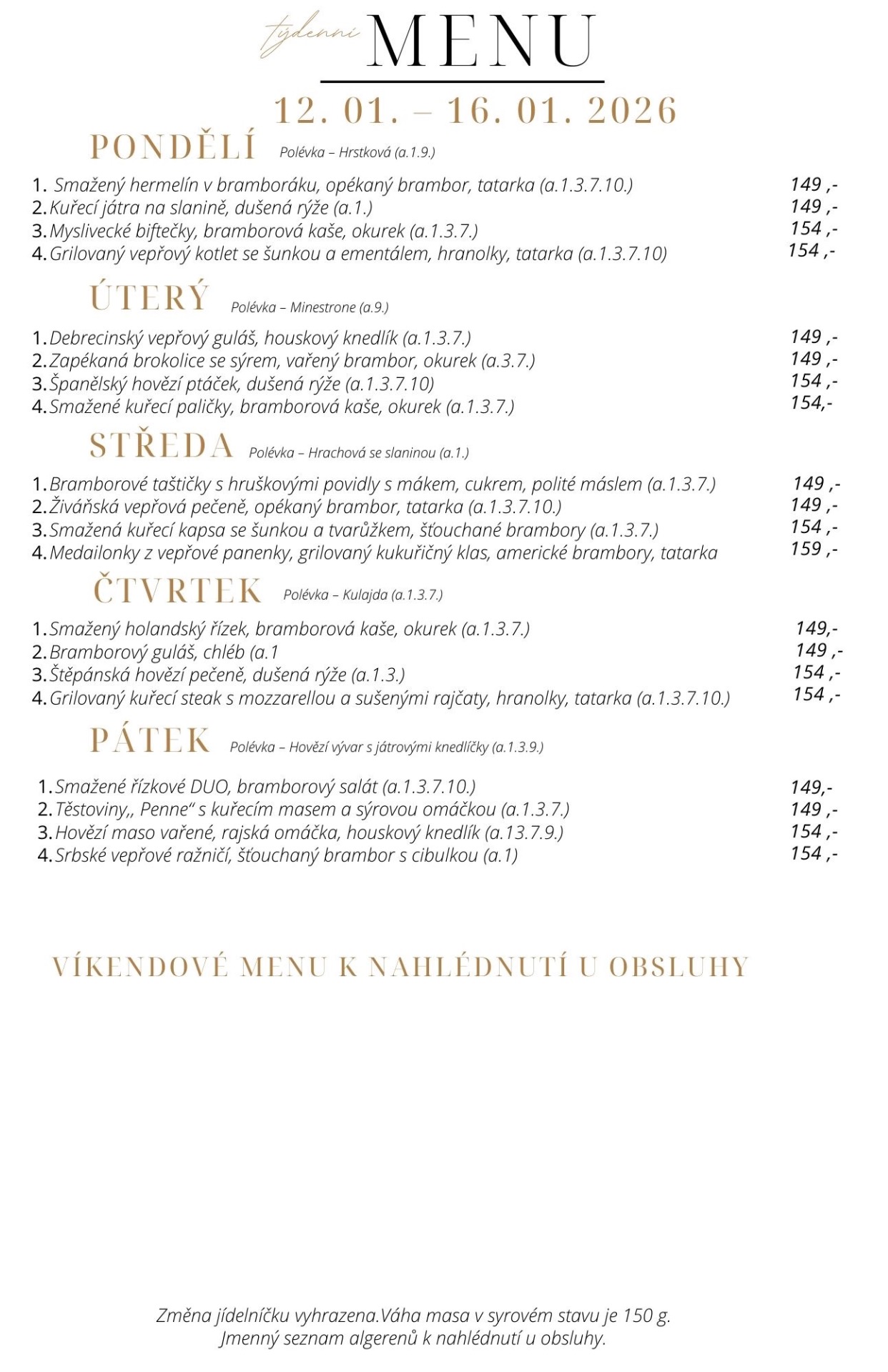 týdenní MENU

12. 01. – 16. 01. 2026

PONDĚLÍ Polévka – Hrstková (a.1.9.)

1. Smažený hermelín v bramboráku, opékaný brambor, tatarka (a.1.3.7.10.) 149 ,-
2. Kuřecí játra na slanině, dušená rýže (a.1.) 149 ,-
3. Myslivecké biftečky, bramborová kaše, okurek (a.1.3.7.) 154 ,-
4. Grilovaný vepřový kotlet se šunkou a ementálem, hranolky, tatarka (a.1.3.7.10) 154 ,-

ÚTERÝ Polévka – Minestrone (a.9.)

1. Debrecinský vepřový guláš, houskový knedlík (a.1.3.7.) 149 ,-
2. Zapékaná brokolice se sýrem, vařený brambor, okurek (a.3.7.) 149 ,-
3. Španělský hovězí ptáček, dušená rýže (a.1.3.7.10) 154 ,-
4. Smažené kuřecí paličky, bramborová kaše, okurek (a.1.3.7.) 154,-

STŘEDA Polévka – Hrachová se slaninou (a.1.)

1. Bramborové taštičky s hruškovými povidly s mákem, cukrem, polité máslem (a.1.3.7.) 149 ,-
2. Živáňská vepřová pečeně, opékaný brambor, tatarka (a.1.3.7.10.) 149 ,-
3. Smažená kuřecí kapsa se šunkou a tvarůžkem, šťouchané brambory (a.1.3.7.) 154 ,-
4. Medailonky z vepřové panenky, grilovaný kukuřičný klas, americké brambory, tatarka 159 ,-

ČTVRTEK Polévka – Kulajda (a.1.3.7.)

1. Smažený holandský řízek, bramborová kaše, okurek (a.1.3.7.) 149,-
2. Bramborový guláš, chléb (a.1 149 ,-
3. Štěpánská hovězí pečeně, dušená rýže (a.1.3.) 154 ,-
4. Grilovaný kuřecí steak s mozzarellou a sušenými rajčaty, hranolky, tatarka (a.1.3.7.10.) 154 ,-

PÁTEK Polévka – Hovězí vývar s játrovými knedlíčky (a.1.3.9.)

1. Smažené řízkové DUO, bramborový salát (a.1.3.7.10.) 149,-
2. Těstoviny„ Penne“ s kuřecím masem a sýrovou omáčkou (a.1.3.7.) 149 ,-
3. Hovězí maso vařené, rajská omáčka, houskový knedlík (a.13.7.9.) 154 ,-
4. Srbské vepřové ražničí, šťouchaný brambor s cibulkou (a.1) 154 ,-

VÍKENDOVÉ MENU K NAHLÉDNUTÍ U OBSLUHY

Změna jídelníčku vyhrazena.Váha masa v syrovém stavu je 150 g.
Jmenný seznam algerenů k nahlédnutí u obsluhy.